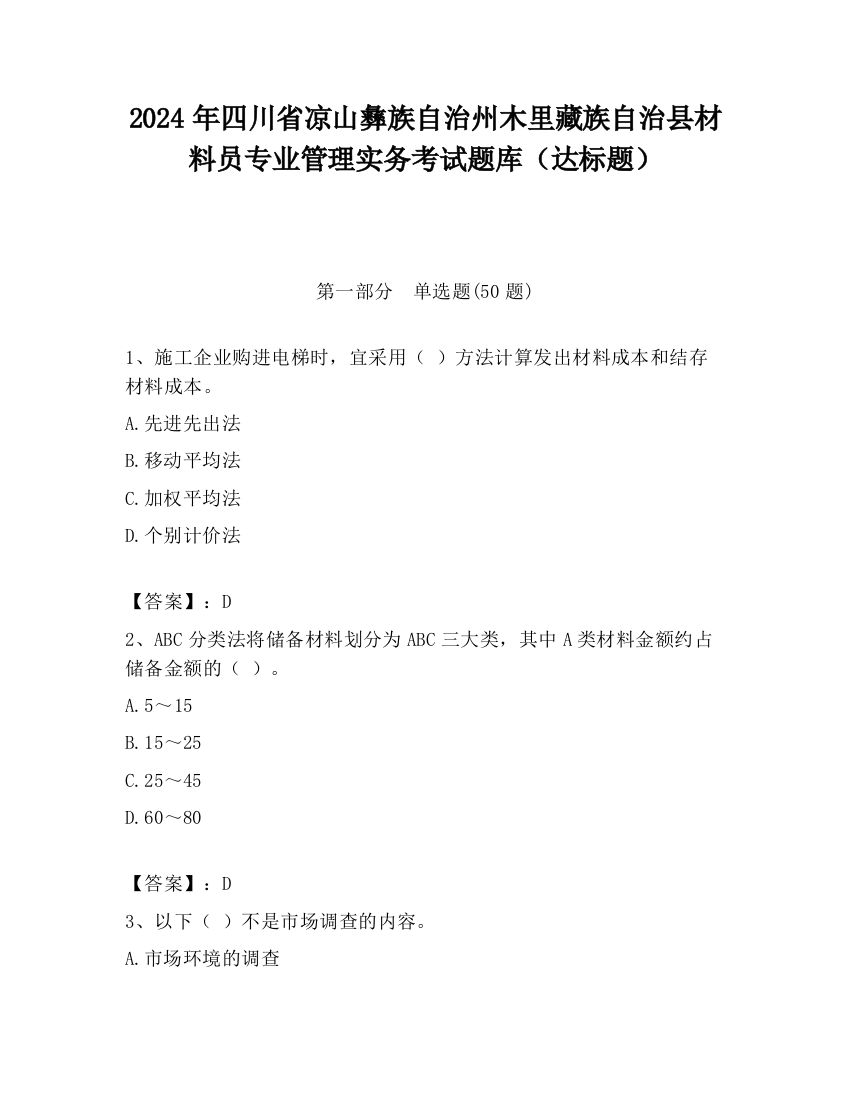 2024 年四川省凉山彝族自治州木里藏族自治县材料员专业管理实务考试题库（达标题）

第一部分　单选题(50 题)

1、施工企业购进电梯时，宜采用（ ）方法计算发出材料成本和结存材料成本。

A.先进先出法

B.移动平均法

C.加权平均法

D.个别计价法

【答案】：D

2、ABC 分类法将储备材料划分为 ABC 三大类，其中 A 类材料金额约占储备金额的（ ）。

A.5～15

B.15～25

C.25～45

D.60～80

【答案】：D

3、以下（ ）不是市场调查的内容。

A.市场环境的调查